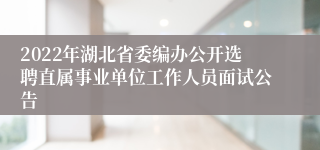 2022年湖北省委编办公开选聘直属事业单位工作人员面试公告